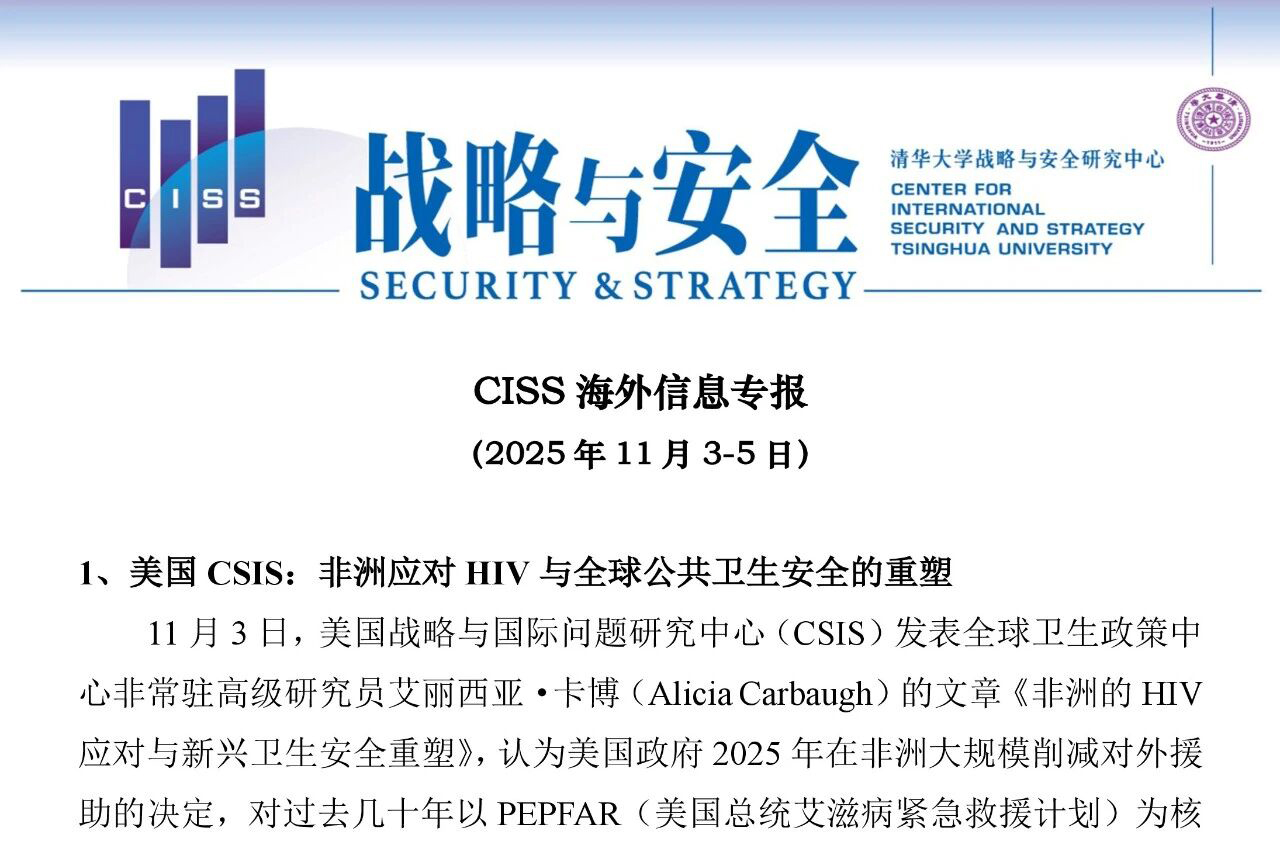 CISS

战略与安全

SECURITY & STRATEGY

清华大学战略与安全研究中心
CENTER FOR
INTERNATIONAL
SECURITY AND STRATEGY
TSINGHUA UNIVERSITY

CISS海外信息专报

(2025年11月3-5日)

1、美国CSIS：非洲应对HIV与全球公共卫生安全的重塑

11月3日，美国战略与国际问题研究中心（CSIS）发表全球卫生政策中心非常驻高级研究员艾丽西亚·卡博（Alicia Carbaugh）的文章《非洲的HIV应对与新兴卫生安全重塑》，认为美国政府2025年在非洲大规模削减对外援助的决定，对过去几十年以PEPFAR（美国总统艾滋病紧急救援计划）为核